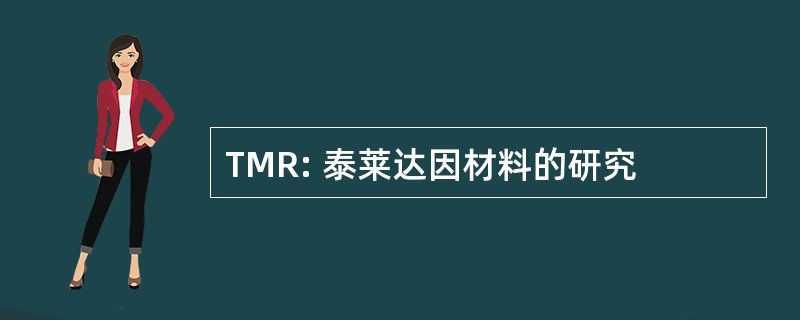 TMR: 泰莱达因材料的研究